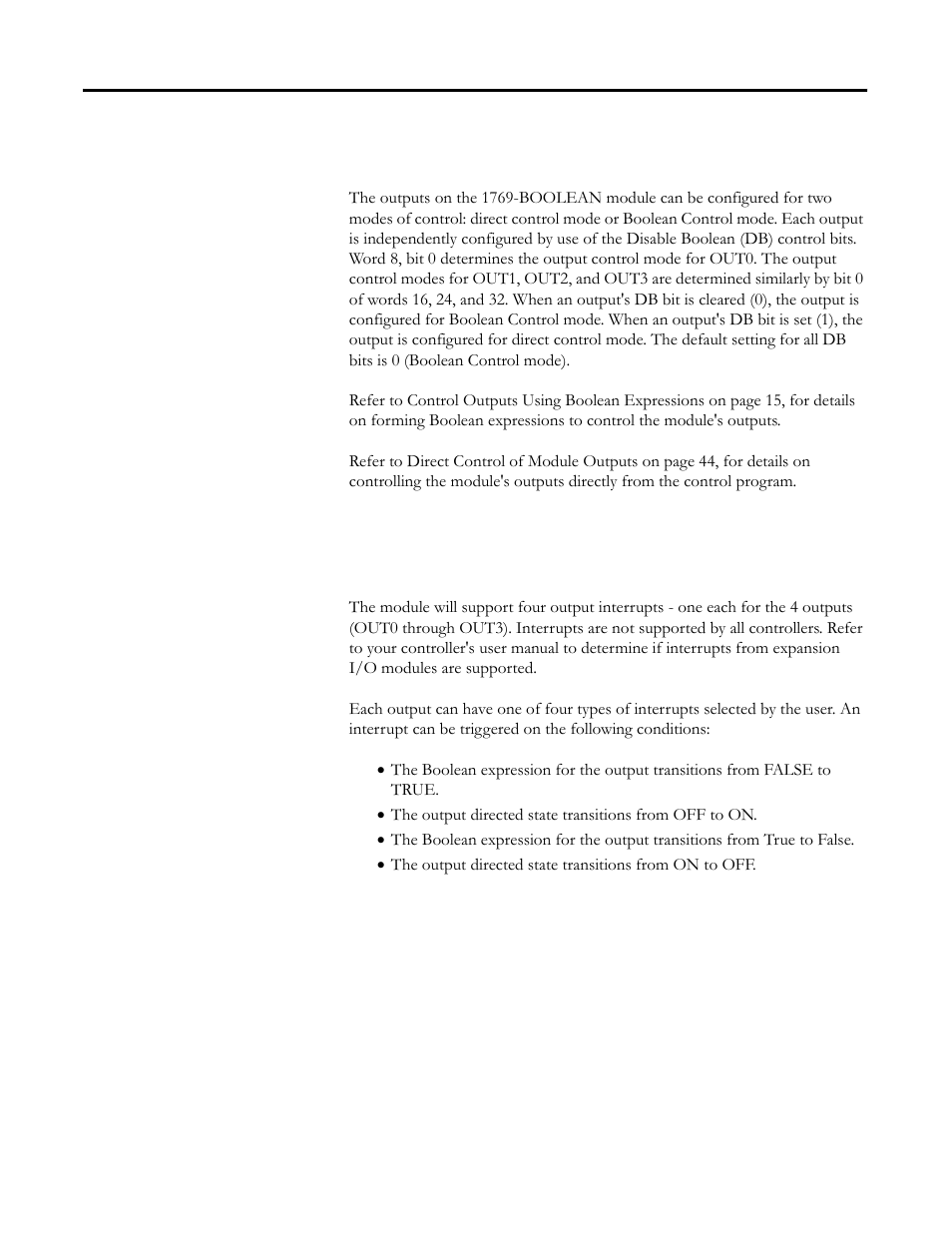 The outputs on the 1769-BOOLEAN module can be configured for two modes of control: direct control mode or Boolean Control mode. Each output is independently configured by use of the Disable Boolean (DB) control bits. Word 8, bit 0 determines the output control mode for OUT0. The output control modes for OUT1, OUT2, and OUT3 are determined similarly by bit 0 of words 16, 24, and 32. When an output's DB bit is cleared (0), the output is configured for Boolean Control mode. When an output's DB bit is set (1), the output is configured for direct control mode. The default setting for all DB bits is 0 (Boolean Control mode).

Refer to Control Outputs Using Boolean Expressions on page 15, for details on forming Boolean expressions to control the module's outputs.

Refer to Direct Control of Module Outputs on page 44, for details on controlling the module's outputs directly from the control program.

The module will support four output interrupts - one each for the 4 outputs (OUT0 through OUT3). Interrupts are not supported by all controllers. Refer to your controller's user manual to determine if interrupts from expansion I/O modules are supported.

Each output can have one of four types of interrupts selected by the user. An interrupt can be triggered on the following conditions:

• The Boolean expression for the output transitions from FALSE to TRUE.
• The output directed state transitions from OFF to ON.
• The Boolean expression for the output transitions from True to False.
• The output directed state transitions from ON to OFF.